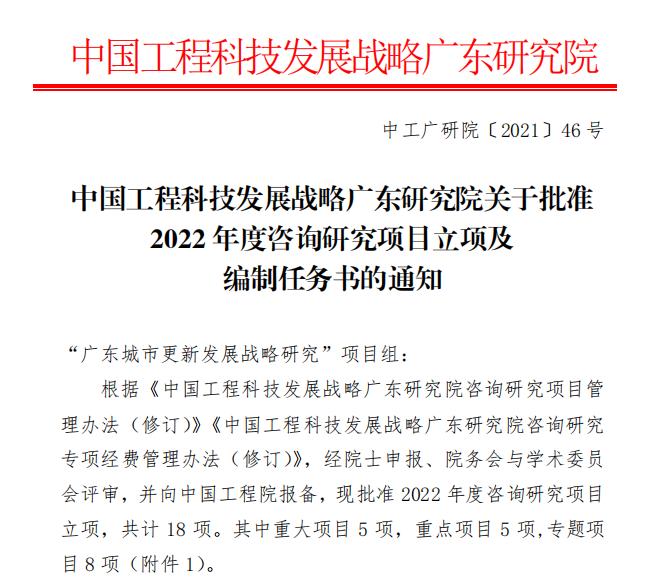 中国工程科技发展战略广东研究院

中工广研院〔2021〕46 号

中国工程科技发展战略广东研究院关于批准 2022 年度咨询研究项目立项及编制任务书的通知

“广东城市更新发展战略研究”项目组：

根据《中国工程科技发展战略广东研究院咨询研究项目管理办法（修订）》《中国工程科技发展战略广东研究院咨询研究专项经费管理办法（修订）》，经院士申报、院务会与学术委员会评审，并向中国工程院报备，现批准 2022 年度咨询研究项目立项，共计 18 项。其中重大项目 5 项，重点项目 5 项,专题项目 8 项（附件 1）。